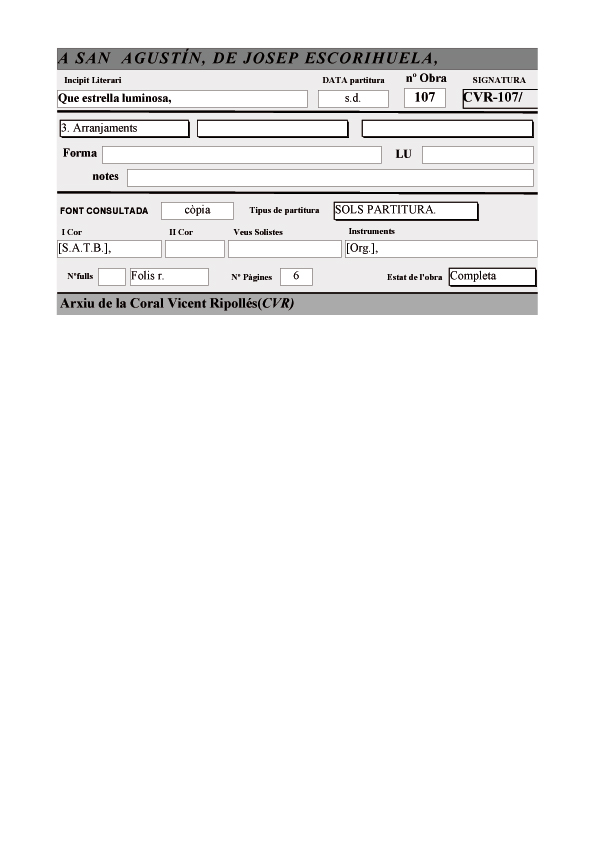 A SAN AGUSTÍN, DE JOSEP ESCORIHUELA,

Incipit Literari
Que estrella luminosa,

DATA partitura
s.d.

nº Obra
107

SIGNATURA
CVR-107/

3. Arranjaments

Forma

LU

notes

FONT CONSULTADA
còpia

Tipus de partitura
SOLS PARTITURA.

I Cor
[S.A.T.B.],

II Cor

Veus Solistes

Instruments
[Org.],

Nºfulls

Folis r.

Nº Pàgines
6

Estat de l'obra
Completa

Arxiu de la Coral Vicent Ripollés(CVR)